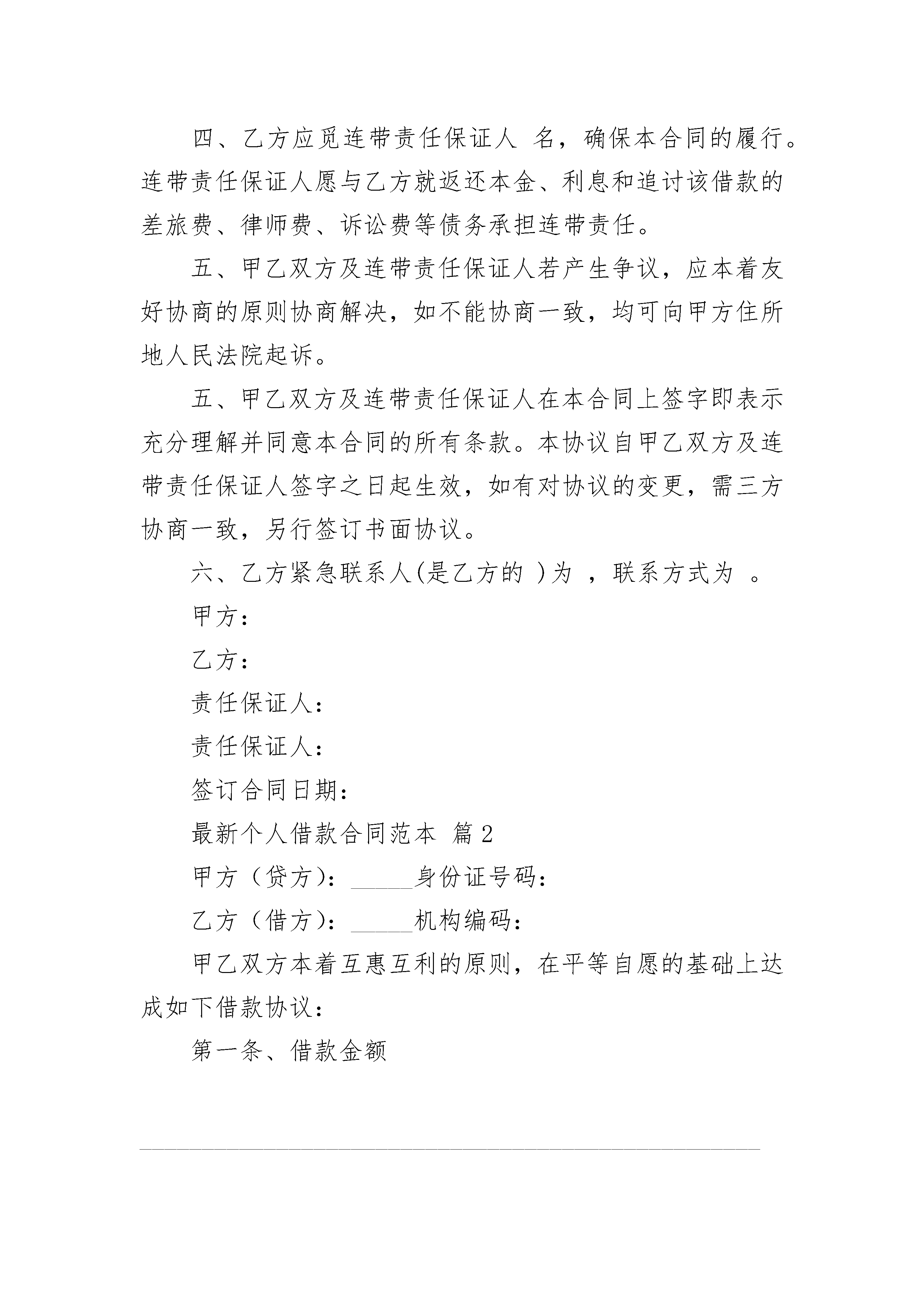 四、乙方应觅连带责任保证人 名，确保本合同的履行。连带责任保证人愿与乙方就返还本金、利息和追讨该借款的差旅费、律师费、诉讼费等债务承担连带责任。

五、甲乙双方及连带责任保证人若产生争议，应本着友好协商的原则协商解决，如不能协商一致，均可向甲方住所地人民法院起诉。

五、甲乙双方及连带责任保证人在本合同上签字即表示充分理解并同意本合同的所有条款。本协议自甲乙双方及连带责任保证人签字之日起生效，如有对协议的变更，需三方协商一致，另行签订书面协议。

六、乙方紧急联系人(是乙方的 )为 ，联系方式为 。

甲方：

乙方：

责任保证人：

责任保证人：

签订合同日期：

最新个人借款合同范本 篇2

甲方（贷方）：______身份证号码：

乙方（借方）：______机构编码：

甲乙双方本着互惠互利的原则，在平等自愿的基础上达成如下借款协议：

第一条、借款金额